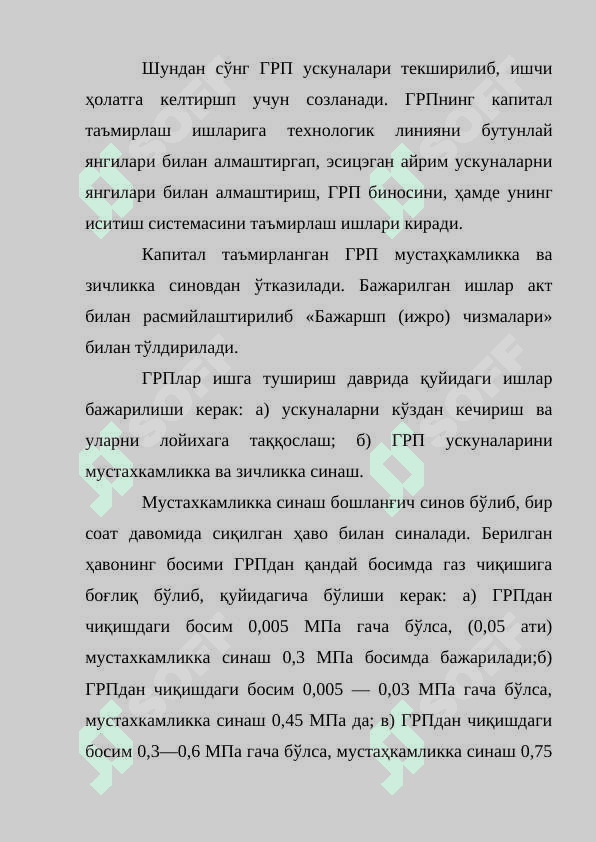 Шундан сўнг ГРП ускуналари текширилиб, ишчи ҳолатга келтиршп учун созланади. ГРПнинг капитал таъмирлаш ишларига технологик линияни бутунлай янгилари билан алмаштиргап, эсицэган айрим ускуналарни янгилари билан алмаштириш, ГРП биносини, ҳамде унинг иситиш системасини таъмирлаш ишлари киради.

Капитал таъмирланган ГРП мустаҳкамликка ва зичликка синовдан ўтказилади. Бажарилган ишлар акт билан расмийлаштирилиб «Бажаршп (ижро) чизмалари» билан тўлдирилади.

ГРПлар ишга тушириш даврида қуйидаги ишлар бажарилиши керак: а) ускуналарни кўздан кечириш ва уларни лойихага таққослаш; б) ГРП ускуналарини мустахкамликка ва зичликка синаш.

Мустахкамликка синаш бошланғич синов бўлиб, бир соат давомида сиқилган ҳаво билан синалади. Берилган ҳавонинг босими ГРПдан қандай босимда газ чиқишига боғлиқ бўлиб, қуйидагича бўлиши керак: а) ГРПдан чиқишдаги босим 0,005 МПа гача бўлса, (0,05 ати) мустахкамликка синаш 0,3 МПа босимда бажарилади;б) ГРПдан чиқишдаги босим 0,005 — 0,03 МПа гача бўлса, мустахкамликка синаш 0,45 МПа да; в) ГРПдан чиқишдаги босим 0,3—0,6 МПа гача бўлса, мустаҳкамликка синаш 0,75